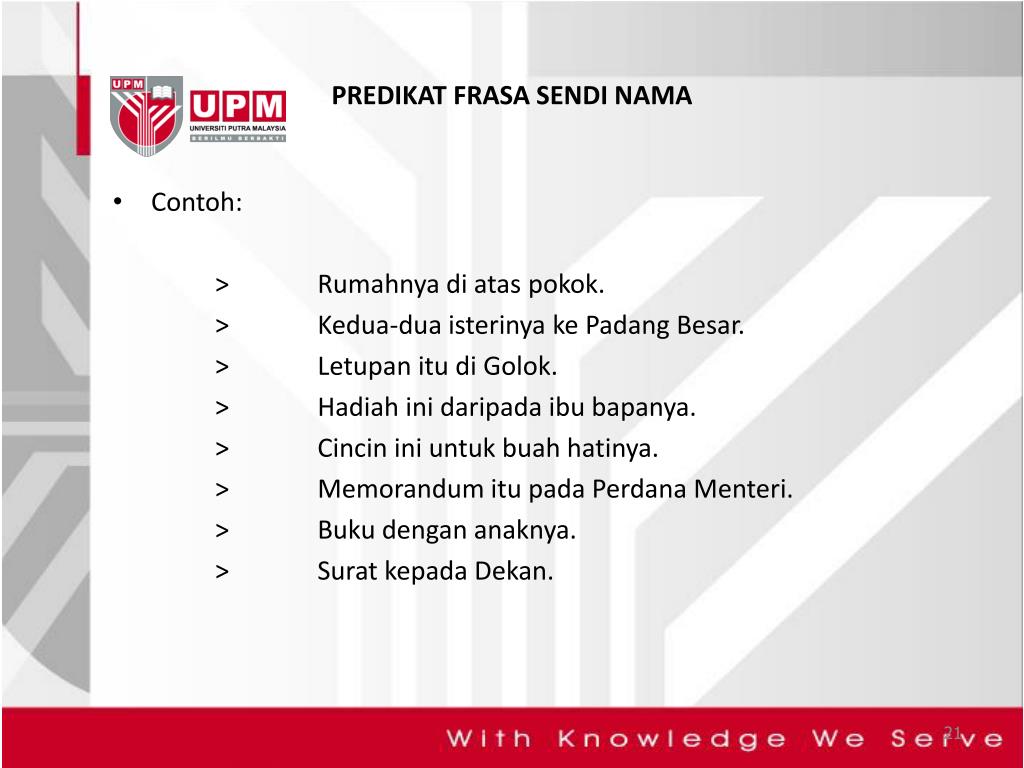 UPM
UPM
UNIVERSITI PUTRA MALAYSIA
BERILMU BERBAKTI

PREDIKAT FRASA SENDI NAMA

• Contoh:

> Rumahnya di atas pokok.
> Kedua-dua isterinya ke Padang Besar.
> Letupan itu di Golok.
> Hadiah ini daripada ibu bapanya.
> Cincin ini untuk buah hatinya.
> Memorandum itu pada Perdana Menteri.
> Buku dengan anaknya.
> Surat kepada Dekan.

With Knowledge We Serve

21